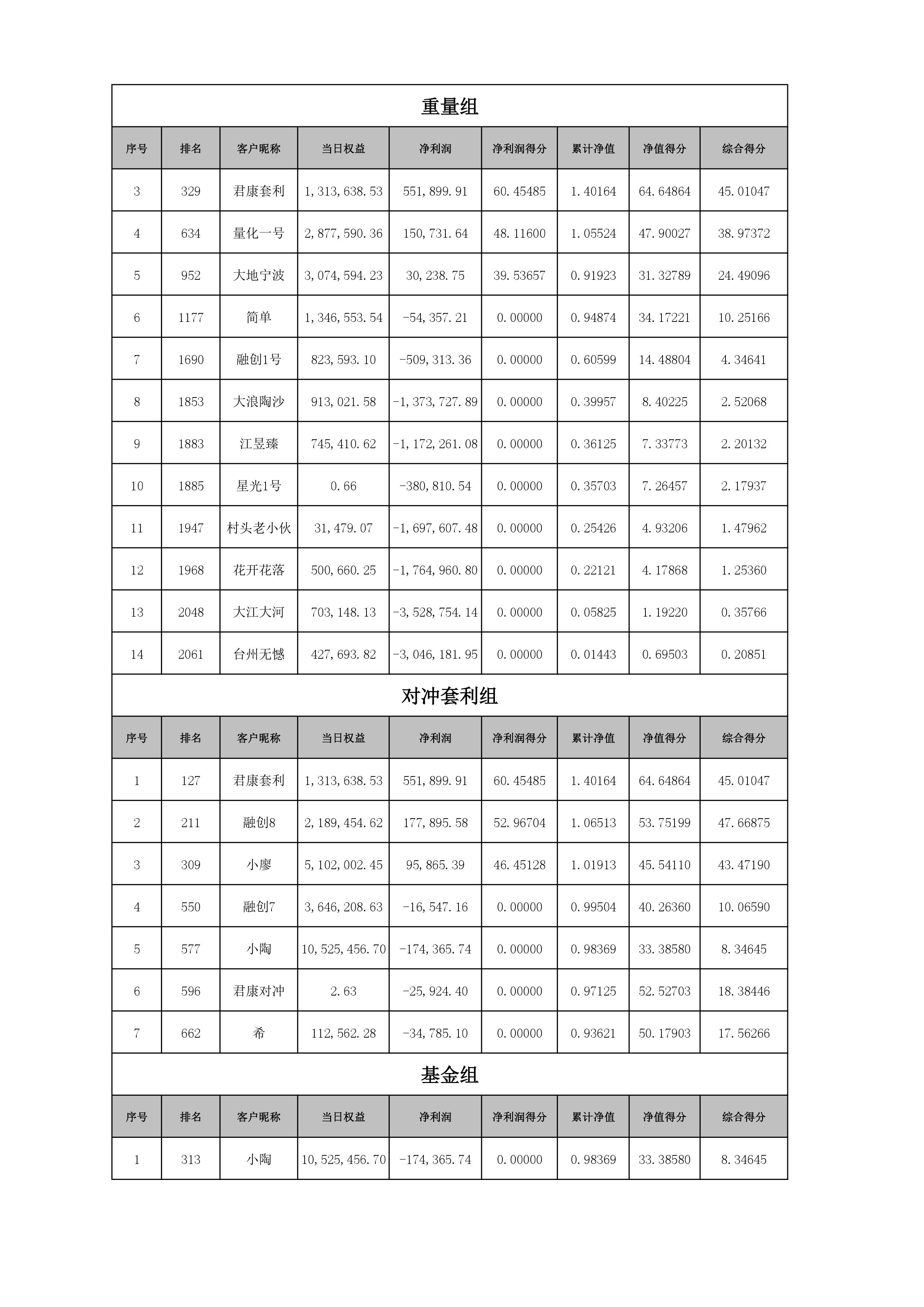 重量组

| 序号 | 排名 | 客户昵称 | 当日权益 | 净利润 | 净利润得分 | 累计净值 | 净值得分 | 综合得分 |
|---|---|---|---|---|---|---|---|---|
| 3 | 329 | 君康套利 | 1,313,638.53 | 551,899.91 | 60.45485 | 1.40164 | 64.64864 | 45.01047 |
| 4 | 634 | 量化一号 | 2,877,590.36 | 150,731.64 | 48.11600 | 1.05524 | 47.90027 | 38.97372 |
| 5 | 952 | 大地宁波 | 3,074,594.23 | 30,238.75 | 39.53657 | 0.91923 | 31.32789 | 24.49096 |
| 6 | 1177 | 简单 | 1,346,553.54 | -54,357.21 | 0.00000 | 0.94874 | 34.17221 | 10.25166 |
| 7 | 1690 | 融创1号 | 823,593.10 | -509,313.36 | 0.00000 | 0.60599 | 14.48804 | 4.34641 |
| 8 | 1853 | 大浪陶沙 | 913,021.58 | -1,373,727.89 | 0.00000 | 0.39957 | 8.40225 | 2.52068 |
| 9 | 1883 | 江昱臻 | 745,410.62 | -1,172,261.08 | 0.00000 | 0.36125 | 7.33773 | 2.20132 |
| 10 | 1885 | 星光1号 | 0.66 | -380,810.54 | 0.00000 | 0.35703 | 7.26457 | 2.17937 |
| 11 | 1947 | 村头老小伙 | 31,479.07 | -1,697,607.48 | 0.00000 | 0.25426 | 4.93206 | 1.47962 |
| 12 | 1968 | 花开花落 | 500,660.25 | -1,764,960.80 | 0.00000 | 0.22121 | 4.17868 | 1.25360 |
| 13 | 2048 | 大江大河 | 703,148.13 | -3,528,754.14 | 0.00000 | 0.05825 | 1.19220 | 0.35766 |
| 14 | 2061 | 台州无憾 | 427,693.82 | -3,046,181.95 | 0.00000 | 0.01443 | 0.69503 | 0.20851 |

对冲套利组

| 序号 | 排名 | 客户昵称 | 当日权益 | 净利润 | 净利润得分 | 累计净值 | 净值得分 | 综合得分 |
|---|---|---|---|---|---|---|---|---|
| 1 | 127 | 君康套利 | 1,313,638.53 | 551,899.91 | 60.45485 | 1.40164 | 64.64864 | 45.01047 |
| 2 | 211 | 融创8 | 2,189,454.62 | 177,895.58 | 52.96704 | 1.06513 | 53.75199 | 47.66875 |
| 3 | 309 | 小廖 | 5,102,002.45 | 95,865.39 | 46.45128 | 1.01913 | 45.54110 | 43.47190 |
| 4 | 550 | 融创7 | 3,646,208.63 | -16,547.16 | 0.00000 | 0.99504 | 40.26360 | 10.06590 |
| 5 | 577 | 小陶 | 10,525,456.70 | -174,365.74 | 0.00000 | 0.98369 | 33.38580 | 8.34645 |
| 6 | 596 | 君康对冲 | 2.63 | -25,924.40 | 0.00000 | 0.97125 | 52.52703 | 18.38446 |
| 7 | 662 | 希 | 112,562.28 | -34,785.10 | 0.00000 | 0.93621 | 50.17903 | 17.56266 |

基金组

| 序号 | 排名 | 客户昵称 | 当日权益 | 净利润 | 净利润得分 | 累计净值 | 净值得分 | 综合得分 |
|---|---|---|---|---|---|---|---|---|
| 1 | 313 | 小陶 | 10,525,456.70 | -174,365.74 | 0.00000 | 0.98369 | 33.38580 | 8.34645 |